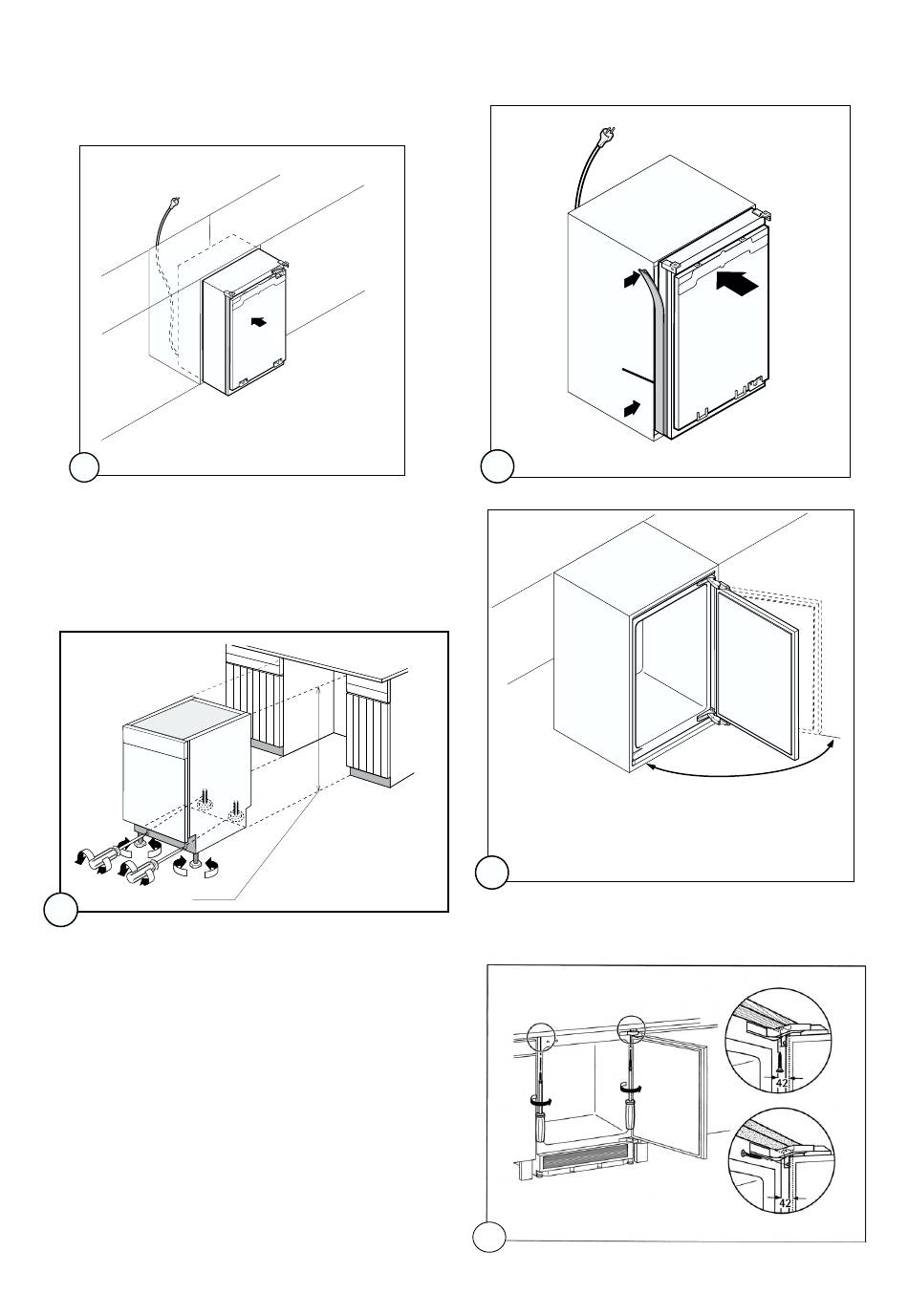 42

42